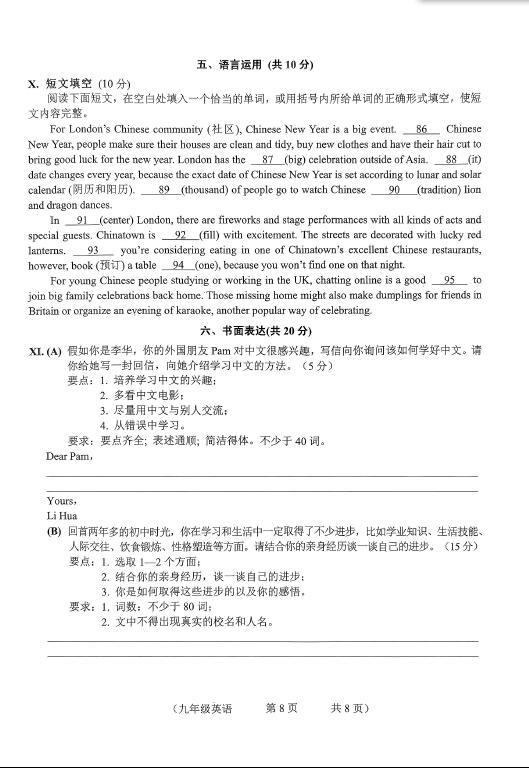 五、语言运用（共 10 分）

X. 短文填空（10 分）

阅读下面短文，在空白处填入一个恰当的单词，或用括号内所给单词的正确形式填空，使短文内容完整。

For London's Chinese community (社区), Chinese New Year is a big event. __86__ Chinese New Year, people make sure their houses are clean and tidy, buy new clothes and have their hair cut to bring good luck for the new year. London has the __87__(big) celebration outside of Asia. __88__(it) date changes every year, because the exact date of Chinese New Year is set according to lunar and solar calendar (阴历和阳历). __89__(thousand) of people go to watch Chinese __90__(tradition) lion and dragon dances.

In __91__(center) London, there are fireworks and stage performances with all kinds of acts and special guests. Chinatown is __92__(fill) with excitement. The streets are decorated with lucky red lanterns. __93__ you're considering eating in one of Chinatown's excellent Chinese restaurants, however, book (预订) a table __94__(one), because you won't find one on that night.

For young Chinese people studying or working in the UK, chatting online is a good __95__ to join big family celebrations back home. Those missing home might also make dumplings for friends in Britain or organize an evening of karaoke, another popular way of celebrating.

六、书面表达(共 20 分)

XI. (A) 假如你是李华，你的外国朋友 Pam 对中文很感兴趣，写信向你询问该如何学好中文。请你给她写一封回信，向她介绍学习中文的方法。（5 分）

要点：1. 培养学习中文的兴趣；
2. 多看中文电影；
3. 尽量用中文与别人交流；
4. 从错误中学习。

要求：要点齐全；表述通顺；简洁得体。不少于 40 词。

Dear Pam,

Yours,
Li Hua

(B) 回首两年多的初中时光，你在学习和生活中一定取得了不少进步，比如学业知识、生活技能、人际交往、饮食锻炼、性格塑造等方面。请结合你的亲身经历谈一谈自己的进步。（15 分）

要点：1. 选取 1—2 个方面；
2. 结合你的亲身经历，谈一谈自己的进步；
3. 你是如何取得这些进步的以及你的感悟。

要求：1. 词数：不少于 80 词；
2. 文中不得出现真实的校名和人名。

（九年级英语　第 8 页　共 8 页）